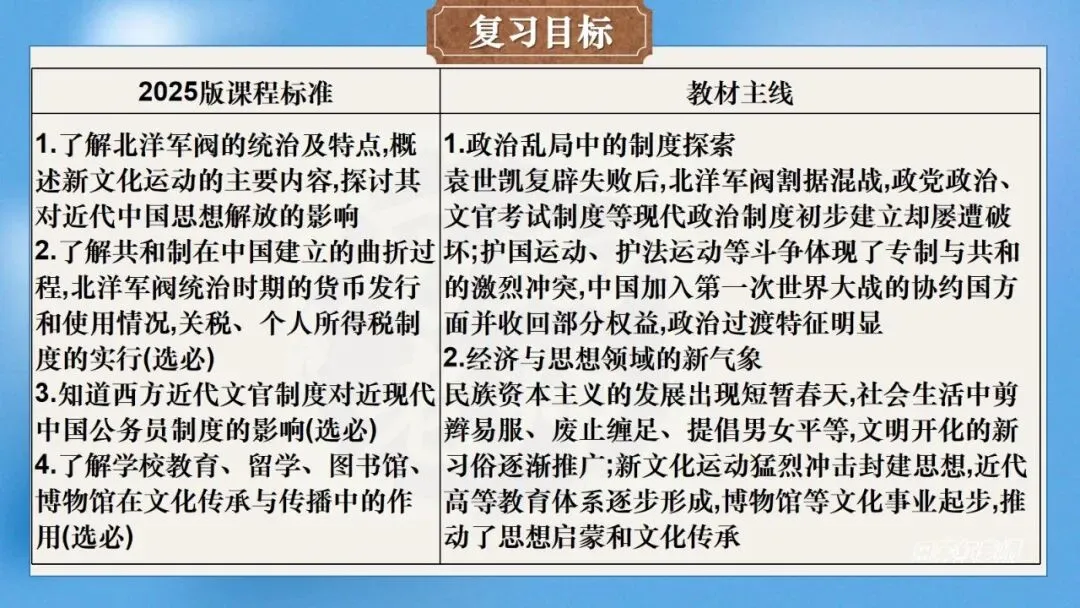 复习目标

| 2025版课程标准 | 教材主线 |
|---|---|
| 1.了解北洋军阀的统治及特点,概述新文化运动的主要内容,探讨其对近代中国思想解放的影响 2.了解共和制在中国建立的曲折过程,北洋军阀统治时期的货币发行和使用情况,关税、个人所得税制度的实行(选必) 3.知道西方近代文官制度对近现代中国公务员制度的影响(选必) 4.了解学校教育、留学、图书馆、博物馆在文化传承与传播中的作用(选必) | 1.政治乱局中的制度探索 袁世凯复辟失败后,北洋军阀割据混战,政党政治、文官考试制度等现代政治制度初步建立却屡遭破坏;护国运动、护法运动等斗争体现了专制与共和的激烈冲突,中国加入第一次世界大战的协约国方面并收回部分权益,政治过渡特征明显 2.经济与思想领域的新气象 民族资本主义的发展出现短暂春天,社会生活中剪辫易服、废止缠足、提倡男女平等,文明开化的新习俗逐渐推广;新文化运动猛烈冲击封建思想,近代高等教育体系逐步形成,博物馆等文化事业起步,推动了思想启蒙和文化传承 |